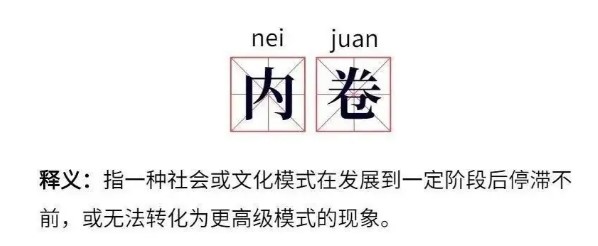 nei juan
内 卷

释义：指一种社会或文化模式在发展到一定阶段后停滞不前，或无法转化为更高级模式的现象。